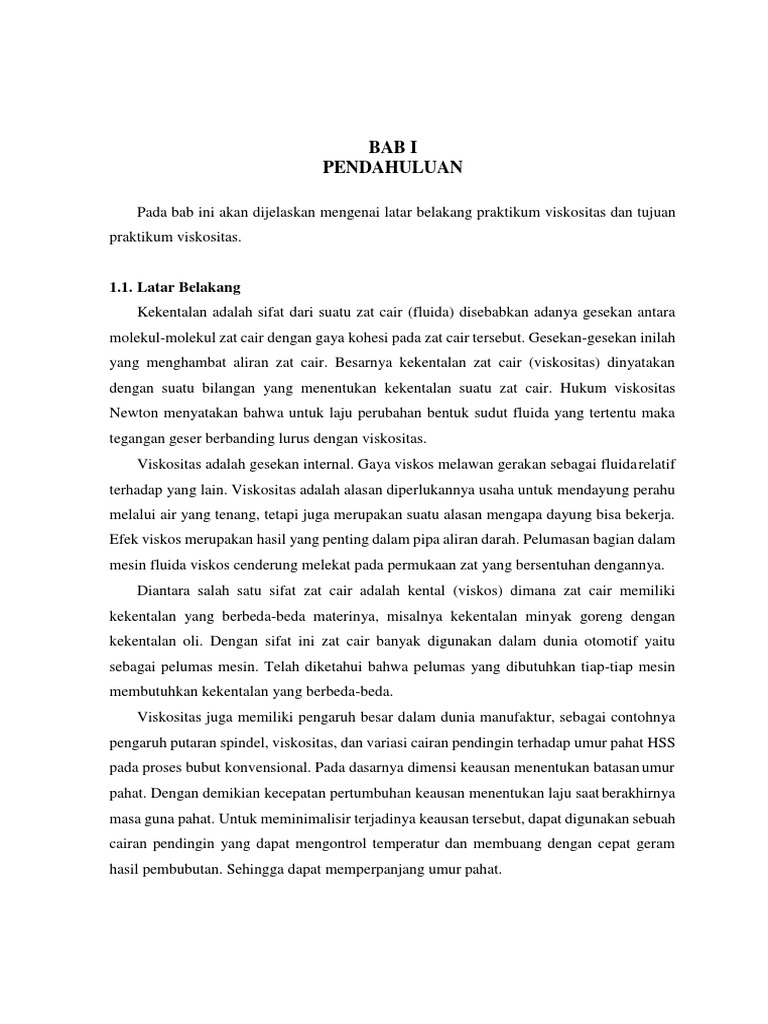 BAB I
PENDAHULUAN

Pada bab ini akan dijelaskan mengenai latar belakang praktikum viskositas dan tujuan praktikum viskositas.

1.1. Latar Belakang

Kekentalan adalah sifat dari suatu zat cair (fluida) disebabkan adanya gesekan antara molekul-molekul zat cair dengan gaya kohesi pada zat cair tersebut. Gesekan-gesekan inilah yang menghambat aliran zat cair. Besarnya kekentalan zat cair (viskositas) dinyatakan dengan suatu bilangan yang menentukan kekentalan suatu zat cair. Hukum viskositas Newton menyatakan bahwa untuk laju perubahan bentuk sudut fluida yang tertentu maka tegangan geser berbanding lurus dengan viskositas.

Viskositas adalah gesekan internal. Gaya viskos melawan gerakan sebagai fluidarelatif terhadap yang lain. Viskositas adalah alasan diperlukannya usaha untuk mendayung perahu melalui air yang tenang, tetapi juga merupakan suatu alasan mengapa dayung bisa bekerja. Efek viskos merupakan hasil yang penting dalam pipa aliran darah. Pelumasan bagian dalam mesin fluida viskos cenderung melekat pada permukaan zat yang bersentuhan dengannya.

Diantara salah satu sifat zat cair adalah kental (viskos) dimana zat cair memiliki kekentalan yang berbeda-beda materinya, misalnya kekentalan minyak goreng dengan kekentalan oli. Dengan sifat ini zat cair banyak digunakan dalam dunia otomotif yaitu sebagai pelumas mesin. Telah diketahui bahwa pelumas yang dibutuhkan tiap-tiap mesin membutuhkan kekentalan yang berbeda-beda.

Viskositas juga memiliki pengaruh besar dalam dunia manufaktur, sebagai contohnya pengaruh putaran spindel, viskositas, dan variasi cairan pendingin terhadap umur pahat HSS pada proses bubut konvensional. Pada dasarnya dimensi keausan menentukan batasan umur pahat. Dengan demikian kecepatan pertumbuhan keausan menentukan laju saat berakhirnya masa guna pahat. Untuk meminimalisir terjadinya keausan tersebut, dapat digunakan sebuah cairan pendingin yang dapat mengontrol temperatur dan membuang dengan cepat geram hasil pembubutan. Sehingga dapat memperpanjang umur pahat.